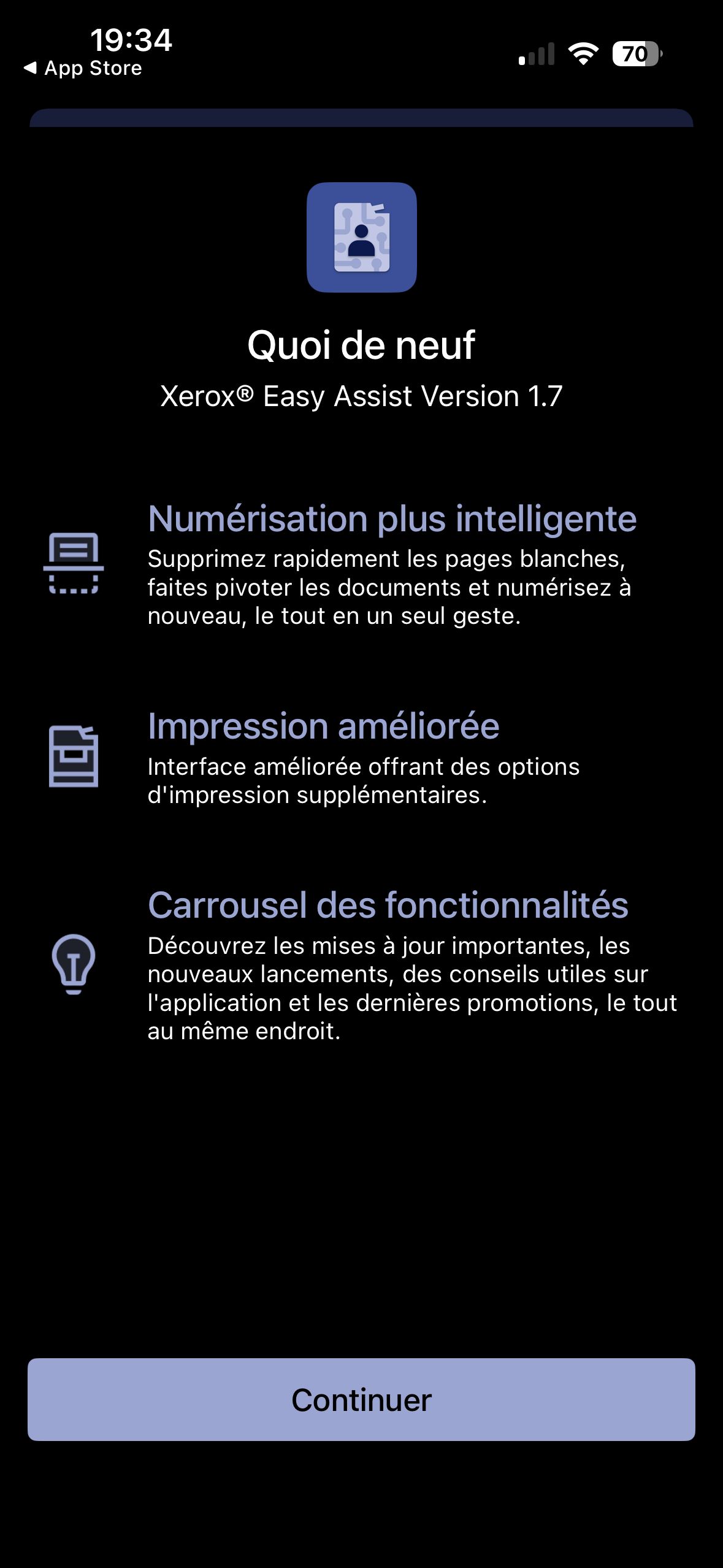 19:34
◀ App Store
70

Quoi de neuf
Xerox® Easy Assist Version 1.7

Numérisation plus intelligente
Supprimez rapidement les pages blanches, faites pivoter les documents et numérisez à nouveau, le tout en un seul geste.

Impression améliorée
Interface améliorée offrant des options d'impression supplémentaires.

Carrousel des fonctionnalités
Découvrez les mises à jour importantes, les nouveaux lancements, des conseils utiles sur l'application et les dernières promotions, le tout au même endroit.

Continuer